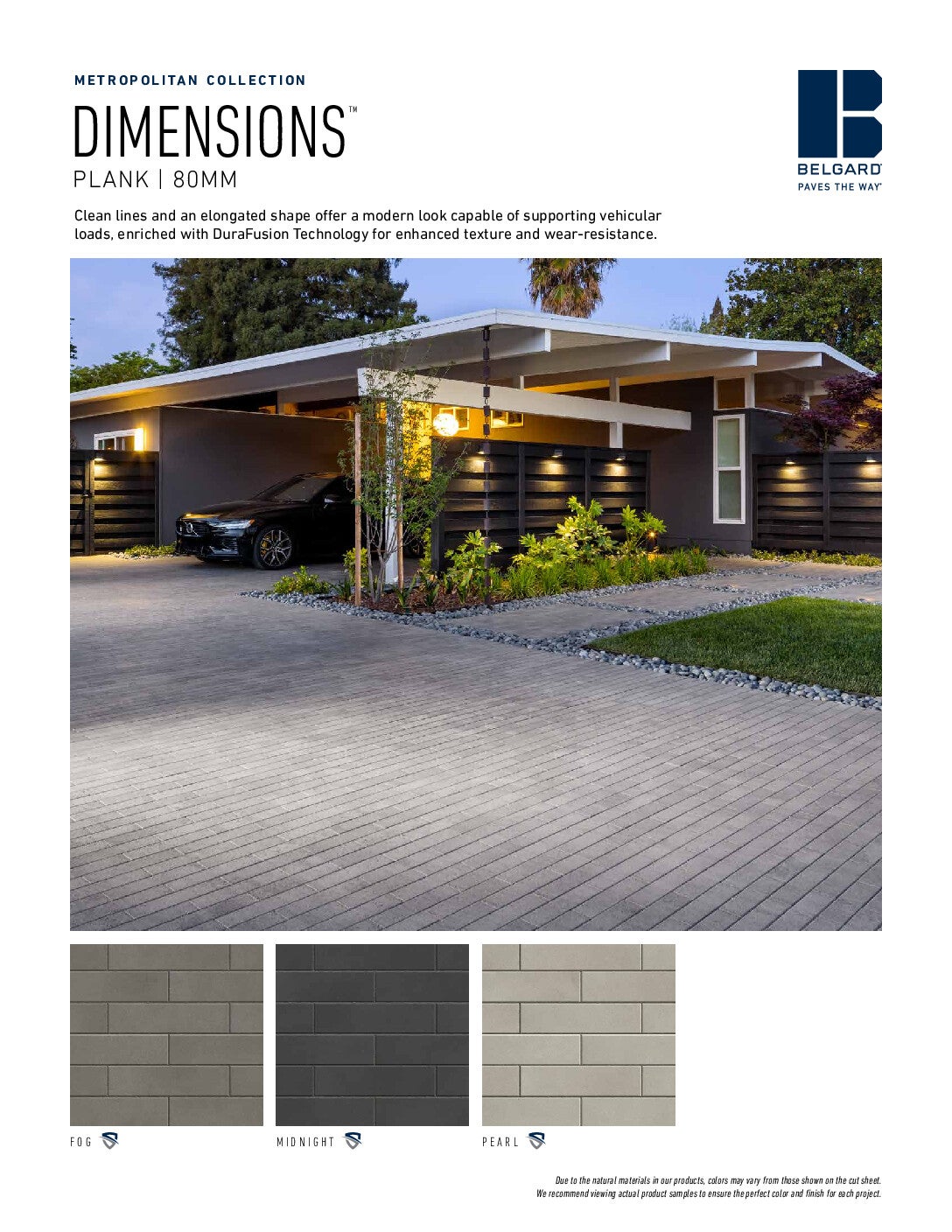 METROPOLITAN COLLECTION

DIMENSIONS™

PLANK | 80MM

BELGARD®
PAVES THE WAY®

Clean lines and an elongated shape offer a modern look capable of supporting vehicular loads, enriched with DuraFusion Technology for enhanced texture and wear-resistance.

FOG

MIDNIGHT

PEARL

Due to the natural materials in our products, colors may vary from those shown on the cut sheet. We recommend viewing actual product samples to ensure the perfect color and finish for each project.